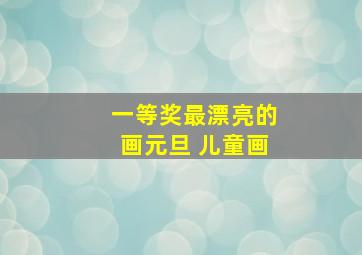 一等奖最漂亮的
画元旦 儿童画